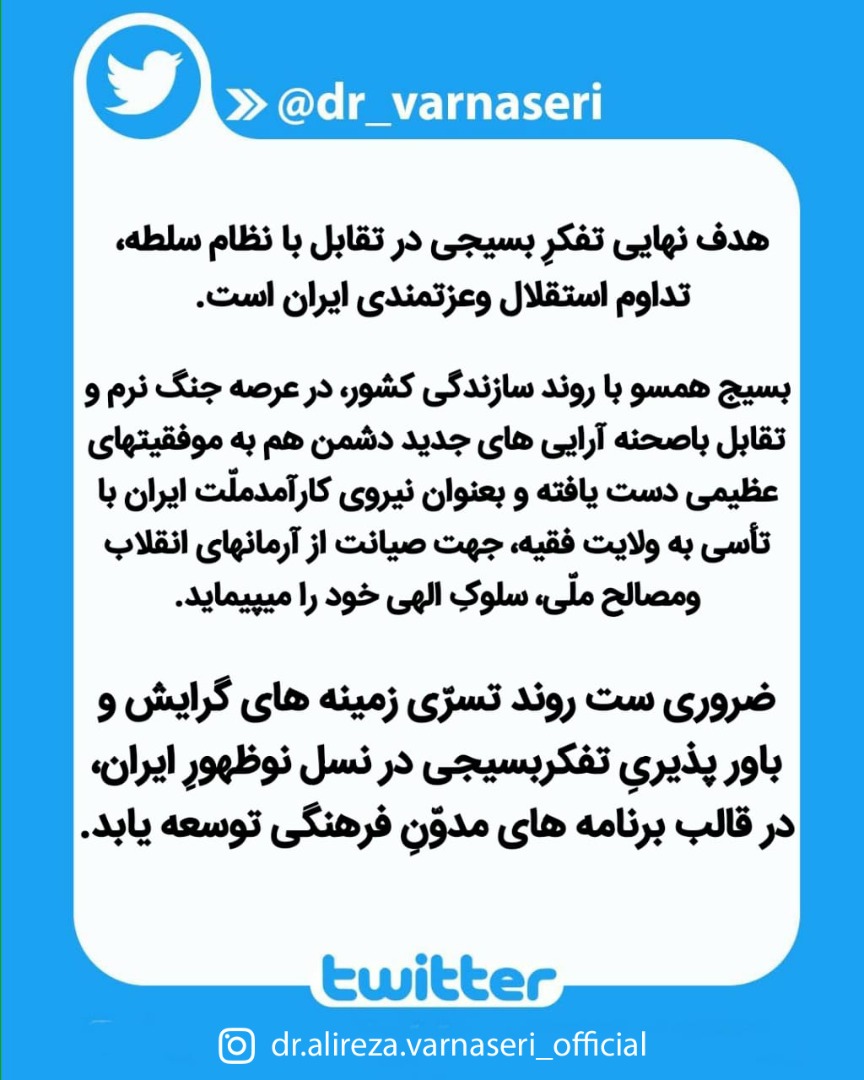 @dr_varnaseri

هدف نهایی تفکرِ بسیجی در تقابل با نظام سلطه، تداوم استقلال وعزتمندی ایران است.

بسیج همسو با روند سازندگی کشور، در عرصه جنگ نرم و تقابل باصحنه آرایی های جدید دشمن هم به موفقیتهای عظیمی دست یافته و بعنوان نیروی کارآمدملّت ایران با تأسی به ولایت فقیه، جهت صیانت از آرمانهای انقلاب ومصالح ملّی، سلوکِ الهی خود را میپیماید.

ضروری ست روند تسرّی زمینه های گرایش و باور پذیریِ تفکربسیجی در نسل نوظهورِ ایران، در قالب برنامه های مدوّنِ فرهنگی توسعه یابد.

twitter

dr.alireza.varnaseri_official